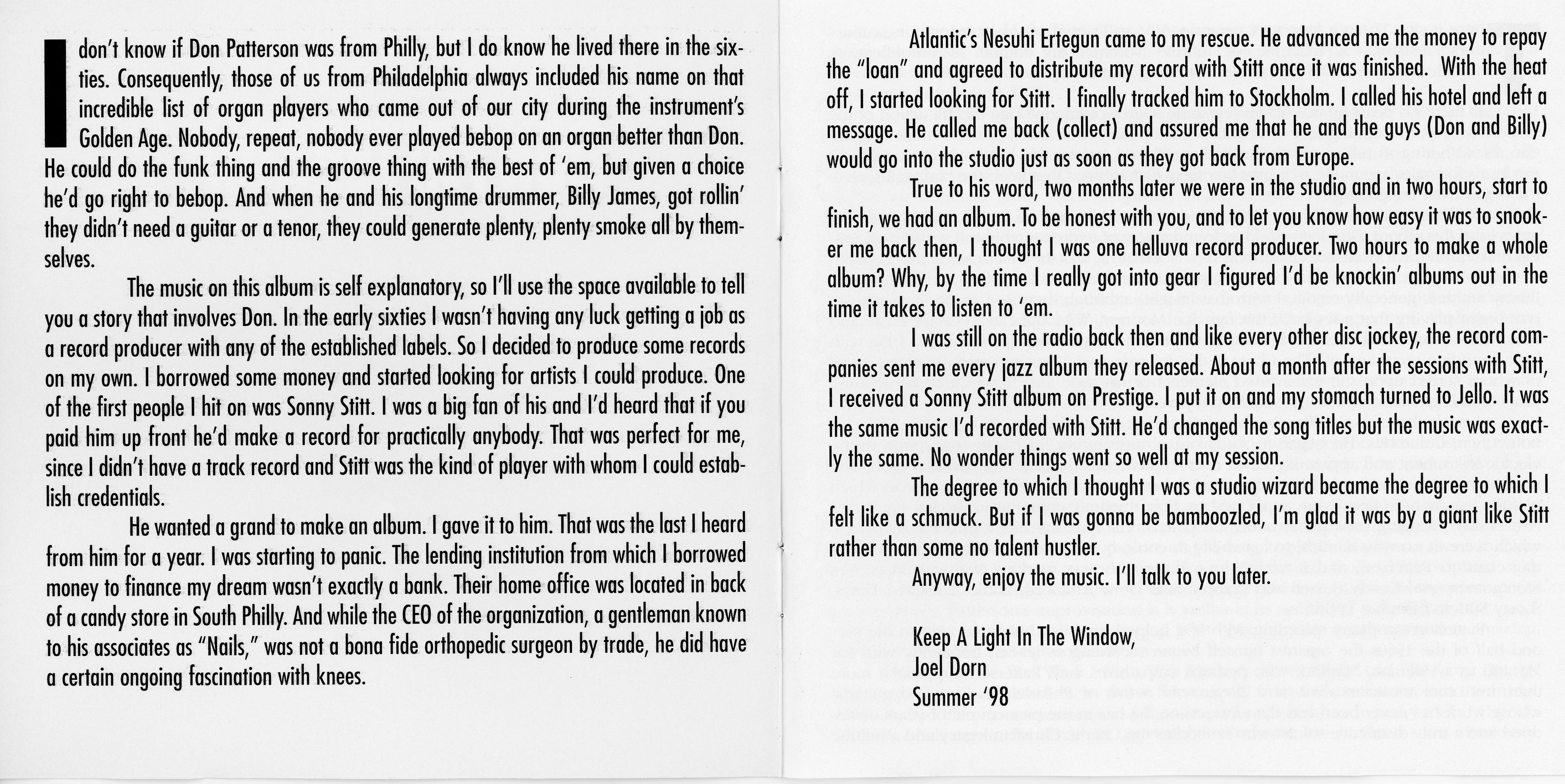 I don't know if Don Patterson was from Philly, but I do know he lived there in the sixties. Consequently, those of us from Philadelphia always included his name on that incredible list of organ players who came out of our city during the instrument's Golden Age. Nobody, repeat, nobody ever played bebop on an organ better than Don. He could do the funk thing and the groove thing with the best of 'em, but given a choice he'd go right to bebop. And when he and his longtime drummer, Billy James, got rollin' they didn't need a guitar or a tenor, they could generate plenty, plenty smoke all by themselves.

The music on this album is self explanatory, so I'll use the space available to tell you a story that involves Don. In the early sixties I wasn't having any luck getting a job as a record producer with any of the established labels. So I decided to produce some records on my own. I borrowed some money and started looking for artists I could produce. One of the first people I hit on was Sonny Stitt. I was a big fan of his and I'd heard that if you paid him up front he'd make a record for practically anybody. That was perfect for me, since I didn't have a track record and Stitt was the kind of player with whom I could establish credentials.

He wanted a grand to make an album. I gave it to him. That was the last I heard from him for a year. I was starting to panic. The lending institution from which I borrowed money to finance my dream wasn't exactly a bank. Their home office was located in back of a candy store in South Philly. And while the CEO of the organization, a gentleman known to his associates as "Nails," was not a bona fide orthopedic surgeon by trade, he did have a certain ongoing fascination with knees.

Atlantic's Nesuhi Ertegun came to my rescue. He advanced me the money to repay the "loan" and agreed to distribute my record with Stitt once it was finished. With the heat off, I started looking for Stitt. I finally tracked him to Stockholm. I called his hotel and left a message. He called me back (collect) and assured me that he and the guys (Don and Billy) would go into the studio just as soon as they got back from Europe.

True to his word, two months later we were in the studio and in two hours, start to finish, we had an album. To be honest with you, and to let you know how easy it was to snooker me back then, I thought I was one helluva record producer. Two hours to make a whole album? Why, by the time I really got into gear I figured I'd be knockin' albums out in the time it takes to listen to 'em.

I was still on the radio back then and like every other disc jockey, the record companies sent me every jazz album they released. About a month after the sessions with Stitt, I received a Sonny Stitt album on Prestige. I put it on and my stomach turned to Jello. It was the same music I'd recorded with Stitt. He'd changed the song titles but the music was exactly the same. No wonder things went so well at my session.

The degree to which I thought I was a studio wizard became the degree to which I felt like a schmuck. But if I was gonna be bamboozled, I'm glad it was by a giant like Stitt rather than some no talent hustler.

Anyway, enjoy the music. I'll talk to you later.

Keep A Light In The Window,
Joel Dorn
Summer '98